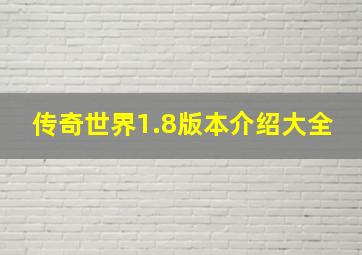 传奇世界1.8版本介绍大全